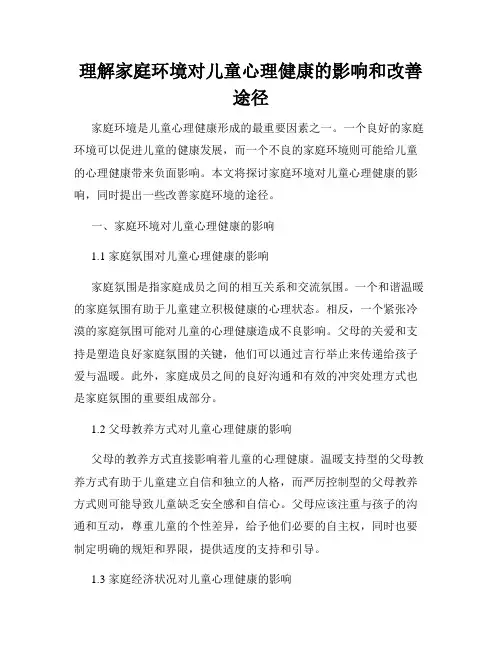 理解家庭环境对儿童心理健康的影响和改善途径

家庭环境是儿童心理健康形成的最重要因素之一。一个良好的家庭环境可以促进儿童的健康发展，而一个不良的家庭环境则可能给儿童的心理健康带来负面影响。本文将探讨家庭环境对儿童心理健康的影响，同时提出一些改善家庭环境的途径。

一、家庭环境对儿童心理健康的影响

1.1 家庭氛围对儿童心理健康的影响

家庭氛围是指家庭成员之间的相互关系和交流氛围。一个和谐温暖的家庭氛围有助于儿童建立积极健康的心理状态。相反，一个紧张冷漠的家庭氛围可能对儿童的心理健康造成不良影响。父母的关爱和支持是塑造良好家庭氛围的关键，他们可以通过言行举止来传递给孩子爱与温暖。此外，家庭成员之间的良好沟通和有效的冲突处理方式也是家庭氛围的重要组成部分。

1.2 父母教养方式对儿童心理健康的影响

父母的教养方式直接影响着儿童的心理健康。温暖支持型的父母教养方式有助于儿童建立自信和独立的人格，而严厉控制型的父母教养方式则可能导致儿童缺乏安全感和自信心。父母应该注重与孩子的沟通和互动，尊重儿童的个性差异，给予他们必要的自主权，同时也要制定明确的规矩和界限，提供适度的支持和引导。

1.3 家庭经济状况对儿童心理健康的影响